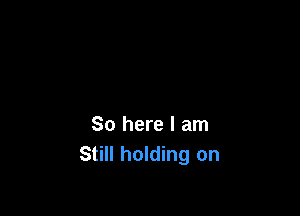 So here I am
Still holding on